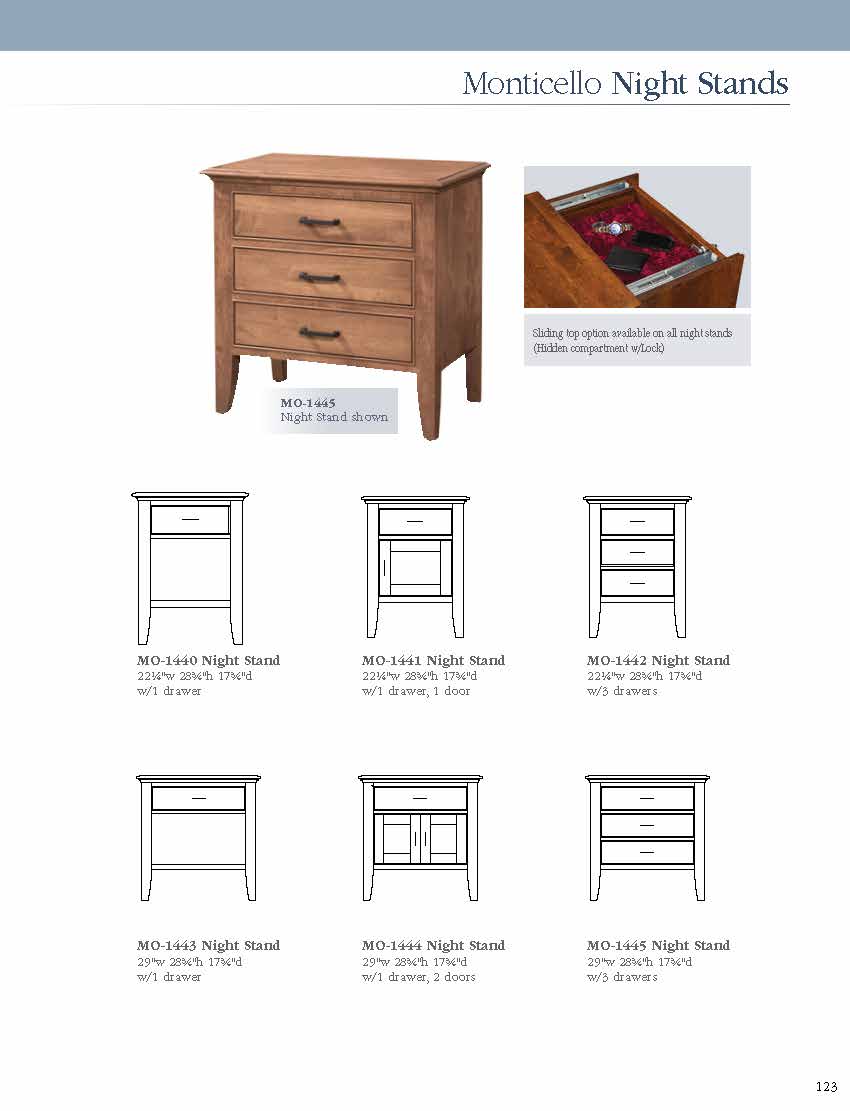 Monticello Night Stands

MO-1445
Night Stand shown

Sliding top option available on all night stands (Hidden compartment w/Lock)

MO-1440 Night Stand
22¼"w 28¾"h 17¾"d
w/1 drawer

MO-1441 Night Stand
22¼"w 28¾"h 17¾"d
w/1 drawer, 1 door

MO-1442 Night Stand
22¼"w 28¾"h 17¾"d
w/3 drawers

MO-1443 Night Stand
29"w 28¾"h 17¾"d
w/1 drawer

MO-1444 Night Stand
29"w 28¾"h 17¾"d
w/1 drawer, 2 doors

MO-1445 Night Stand
29"w 28¾"h 17¾"d
w/3 drawers

123